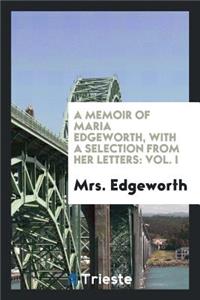 A MEMOIR OF MARIA EDGEWORTH, WITH A SELECTION FROM HER LETTERS: VOL. I

Mrs. Edgeworth

Trieste